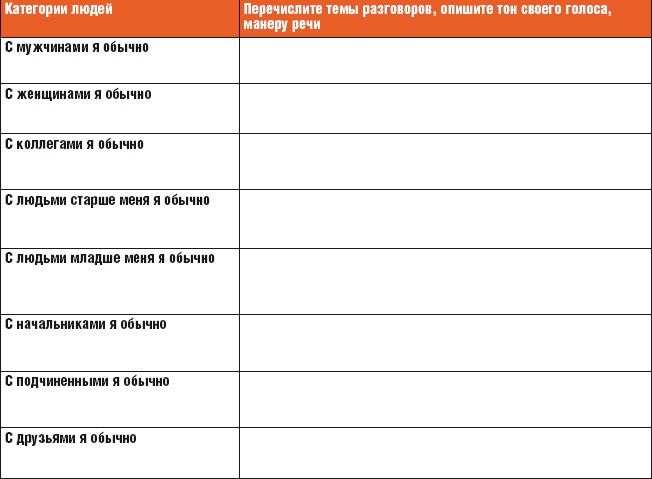 | Категории людей | Перечислите темы разговоров, опишите тон своего голоса, манеру речи |
|---|---|
| С мужчинами я обычно | |
| С женщинами я обычно | |
| С коллегами я обычно | |
| С людьми старше меня я обычно | |
| С людьми младше меня я обычно | |
| С начальниками я обычно | |
| С подчиненными я обычно | |
| С друзьями я обычно | |